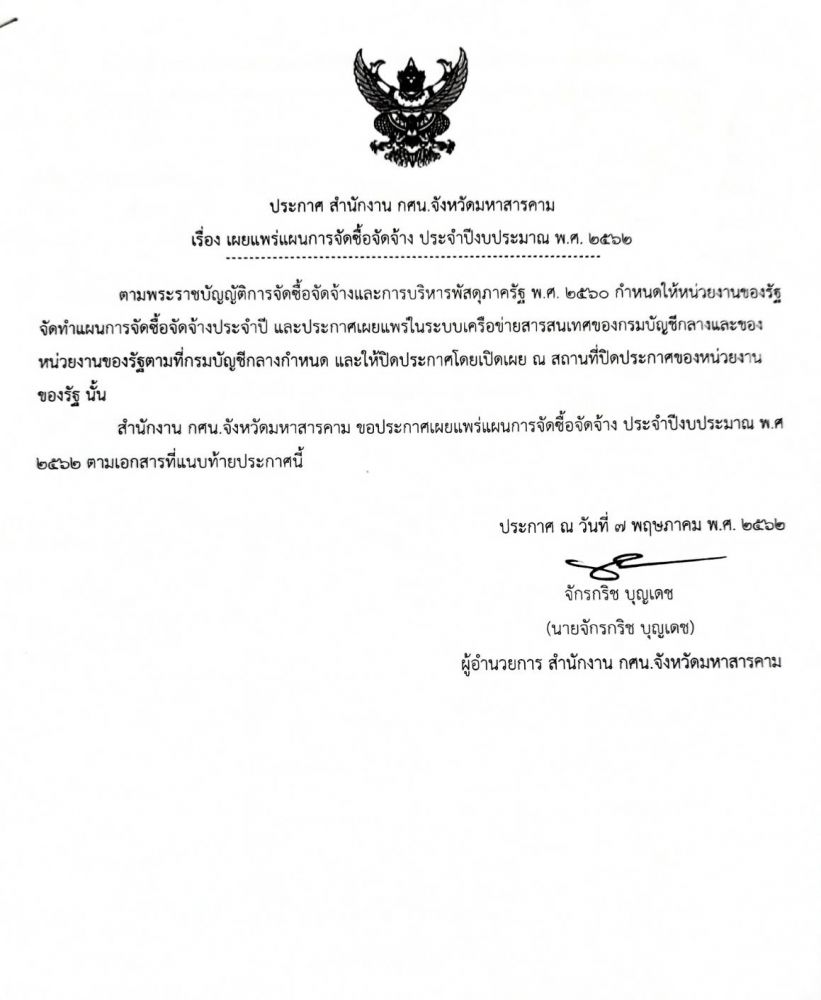 ประกาศ สำนักงาน กศน.จังหวัดมหาสารคาม
เรื่อง เผยแพร่แผนการจัดซื้อจัดจ้าง ประจำปีงบประมาณ พ.ศ. ๒๕๖๒

ตามพระราชบัญญัติการจัดซื้อจัดจ้างและการบริหารพัสดุภาครัฐ พ.ศ. ๒๕๖๐ กำหนดให้หน่วยงานของรัฐจัดทำแผนการจัดซื้อจัดจ้างประจำปี และประกาศเผยแพร่ในระบบเครือข่ายสารสนเทศของกรมบัญชีกลางและของหน่วยงานของรัฐตามที่กรมบัญชีกลางกำหนด และให้ปิดประกาศโดยเปิดเผย ณ สถานที่ปิดประกาศของหน่วยงานของรัฐ นั้น

สำนักงาน กศน.จังหวัดมหาสารคาม ขอประกาศเผยแพร่แผนการจัดซื้อจัดจ้าง ประจำปีงบประมาณ พ.ศ ๒๕๖๒ ตามเอกสารที่แนบท้ายประกาศนี้

ประกาศ ณ วันที่ ๗ พฤษภาคม พ.ศ. ๒๕๖๒

จักรกริช บุญเดช
(นายจักรกริช บุญเดช)
ผู้อำนวยการ สำนักงาน กศน.จังหวัดมหาสารคาม